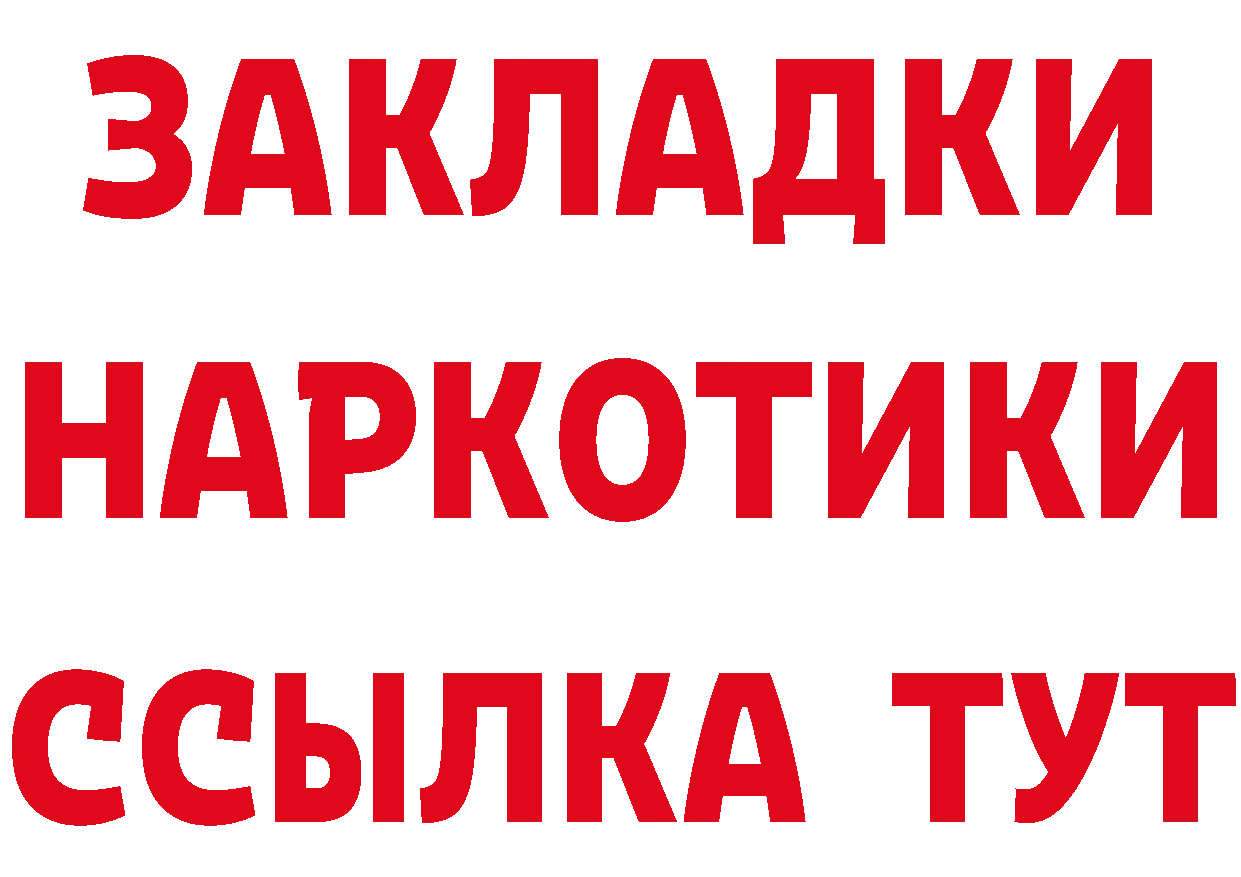 ЗАКЛАДКИ НАРКОТИКИ ССЫЛКА ТУТ